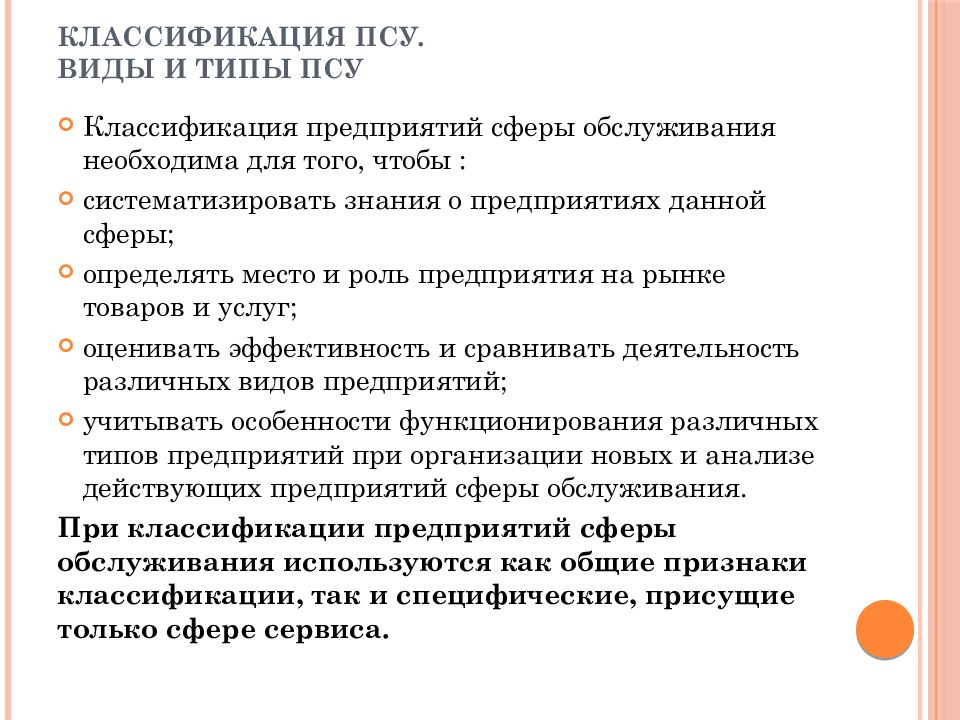 КЛАССИФИКАЦИЯ ПСУ.
ВИДЫ И ТИПЫ ПСУ

Классификация предприятий сферы обслуживания необходима для того, чтобы :

систематизировать знания о предприятиях данной сферы;

определять место и роль предприятия на рынке товаров и услуг;

оценивать эффективность и сравнивать деятельность различных видов предприятий;

учитывать особенности функционирования различных типов предприятий при организации новых и анализе действующих предприятий сферы обслуживания.

При классификации предприятий сферы обслуживания используются как общие признаки классификации, так и специфические, присущие только сфере сервиса.